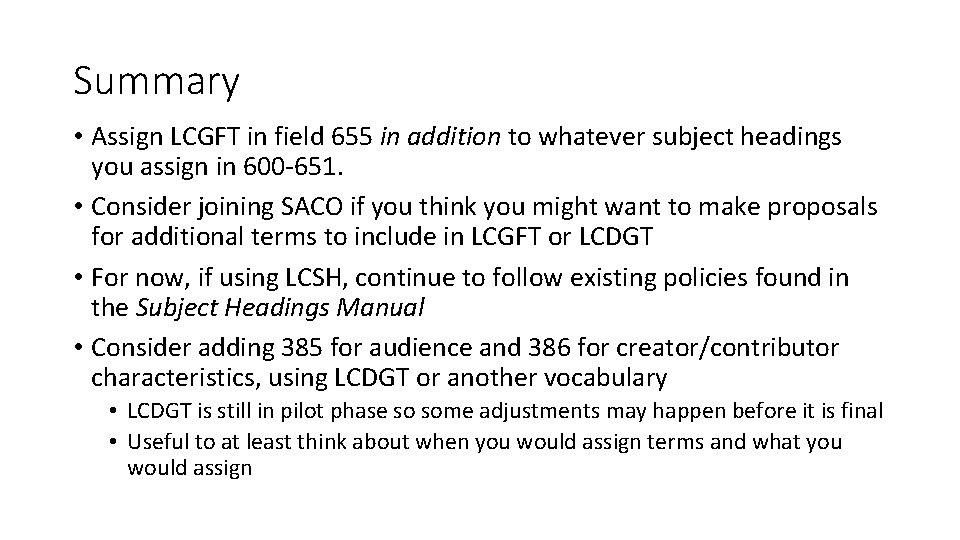 Summary

• Assign LCGFT in field 655 in addition to whatever subject headings you assign in 600-651.
• Consider joining SACO if you think you might want to make proposals for additional terms to include in LCGFT or LCDGT
• For now, if using LCSH, continue to follow existing policies found in the Subject Headings Manual
• Consider adding 385 for audience and 386 for creator/contributor characteristics, using LCDGT or another vocabulary
  • LCDGT is still in pilot phase so some adjustments may happen before it is final
  • Useful to at least think about when you would assign terms and what you would assign